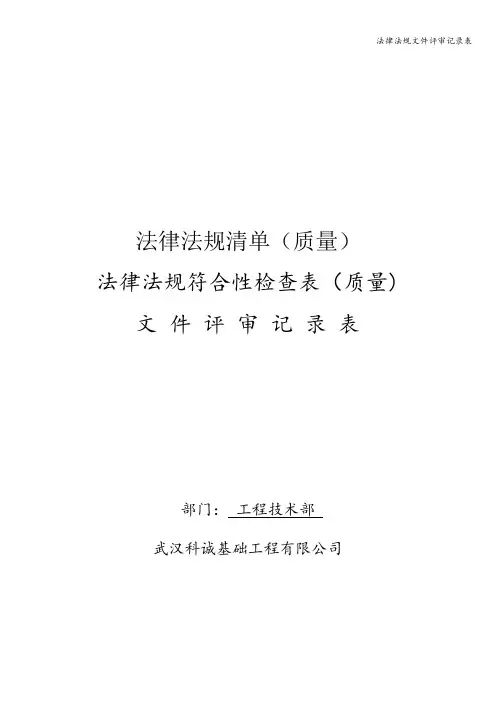 法律法规文件评审记录表

法律法规清单（质量）

法律法规符合性检查表（质量）

文件评审记录表

部门：工程技术部

武汉科诚基础工程有限公司